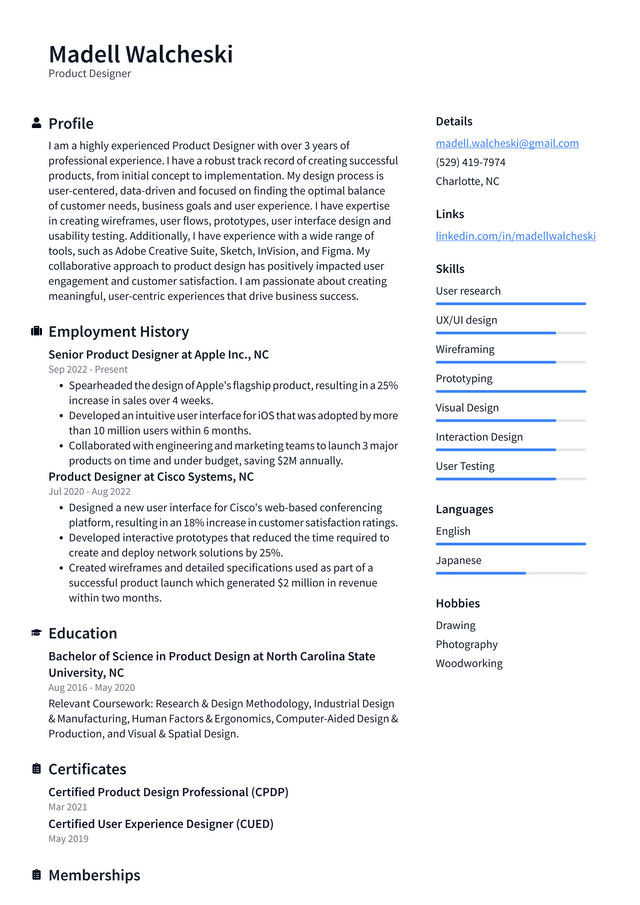 Madell Walcheski
Product Designer

Profile

I am a highly experienced Product Designer with over 3 years of professional experience. I have a robust track record of creating successful products, from initial concept to implementation. My design process is user-centered, data-driven and focused on finding the optimal balance of customer needs, business goals and user experience. I have expertise in creating wireframes, user flows, prototypes, user interface design and usability testing. Additionally, I have experience with a wide range of tools, such as Adobe Creative Suite, Sketch, InVision, and Figma. My collaborative approach to product design has positively impacted user engagement and customer satisfaction. I am passionate about creating meaningful, user-centric experiences that drive business success.

Employment History

Senior Product Designer at Apple Inc., NC
Sep 2022 - Present

• Spearheaded the design of Apple's flagship product, resulting in a 25% increase in sales over 4 weeks.
• Developed an intuitive user interface for iOS that was adopted by more than 10 million users within 6 months.
• Collaborated with engineering and marketing teams to launch 3 major products on time and under budget, saving $2M annually.

Product Designer at Cisco Systems, NC
Jul 2020 - Aug 2022

• Designed a new user interface for Cisco's web-based conferencing platform, resulting in an 18% increase in customer satisfaction ratings.
• Developed interactive prototypes that reduced the time required to create and deploy network solutions by 25%.
• Created wireframes and detailed specifications used as part of a successful product launch which generated $2 million in revenue within two months.

Education

Bachelor of Science in Product Design at North Carolina State University, NC
Aug 2016 - May 2020

Relevant Coursework: Research & Design Methodology, Industrial Design & Manufacturing, Human Factors & Ergonomics, Computer-Aided Design & Production, and Visual & Spatial Design.

Certificates

Certified Product Design Professional (CPDP)
Mar 2021

Certified User Experience Designer (CUED)
May 2019

Memberships

Details
madell.walcheski@gmail.com
(529) 419-7974
Charlotte, NC

Links
linkedin.com/in/madellwalcheski

Skills
User research
UX/UI design
Wireframing
Prototyping
Visual Design
Interaction Design
User Testing

Languages
English
Japanese

Hobbies
Drawing
Photography
Woodworking